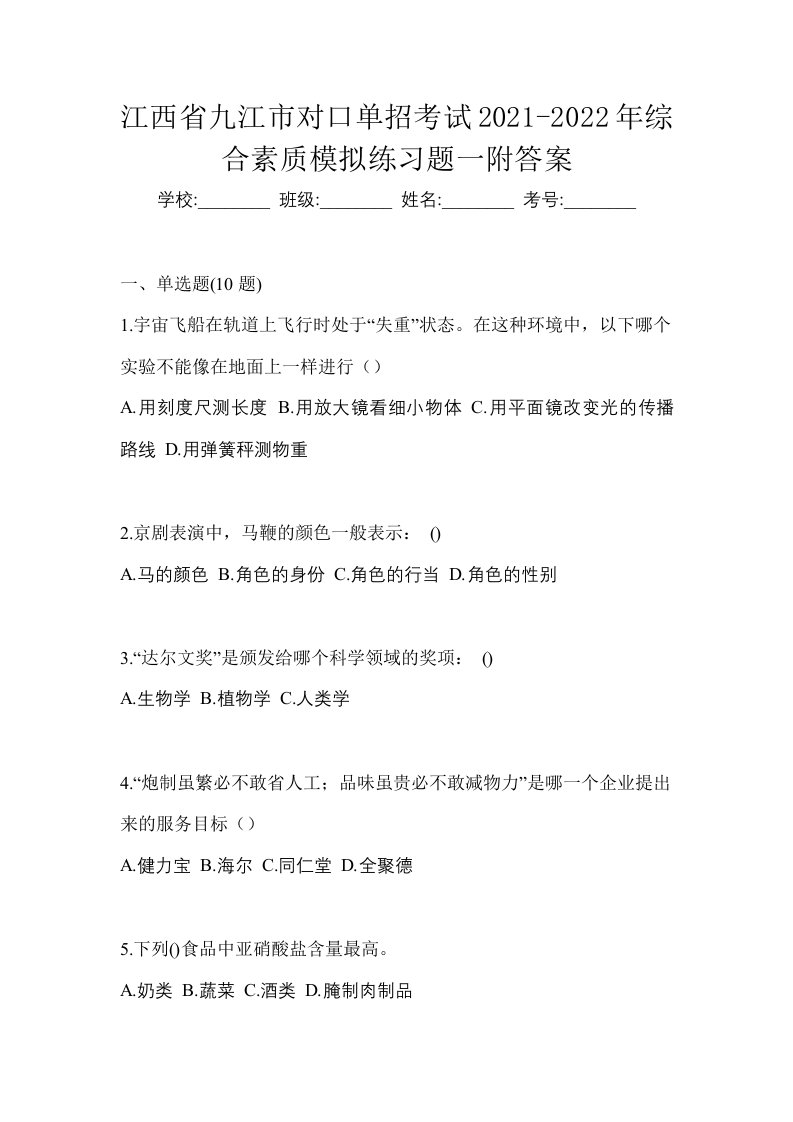 江西省九江市对口单招考试2021-2022年综合素质模拟练习题一附答案

学校:________ 班级:________ 姓名:________ 考号:________

一、单选题(10 题)

1.宇宙飞船在轨道上飞行时处于“失重”状态。在这种环境中，以下哪个实验不能像在地面上一样进行（）

A.用刻度尺测长度 B.用放大镜看细小物体 C.用平面镜改变光的传播路线 D.用弹簧秤测物重

2.京剧表演中，马鞭的颜色一般表示： ()

A.马的颜色 B.角色的身份 C.角色的行当 D.角色的性别

3.“达尔文奖”是颁发给哪个科学领域的奖项： ()

A.生物学 B.植物学 C.人类学

4.“炮制虽繁必不敢省人工；品味虽贵必不敢减物力”是哪一个企业提出来的服务目标（）

A.健力宝 B.海尔 C.同仁堂 D.全聚德

5.下列()食品中亚硝酸盐含量最高。

A.奶类 B.蔬菜 C.酒类 D.腌制肉制品